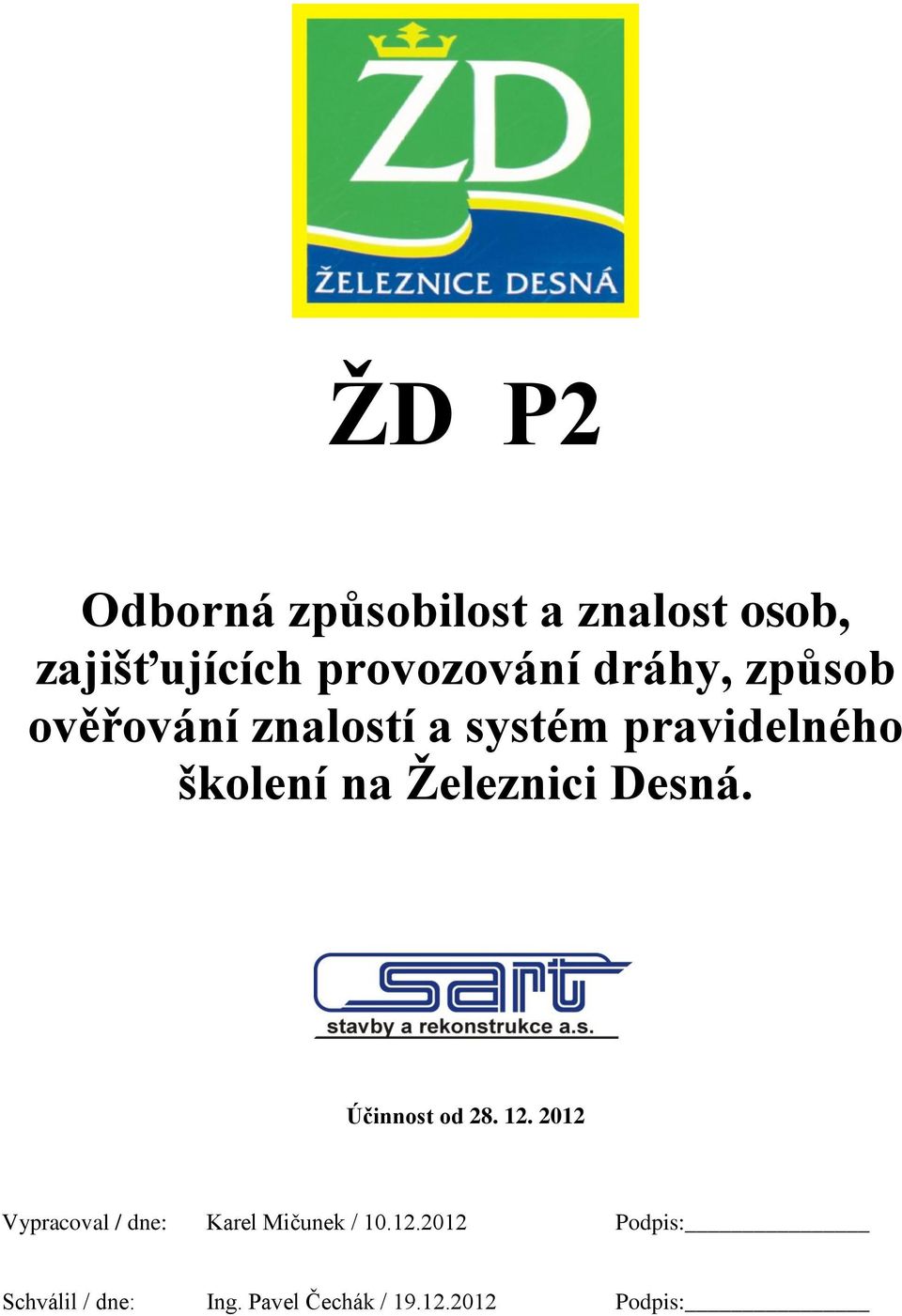 ŽD

ŽELEZNICE DESNÁ

ŽD P2

Odborná způsobilost a znalost osob, zajišťujících provozování dráhy, způsob ověřování znalostí a systém pravidelného školení na Železnici Desná.

sart
stavby a rekonstrukce a.s.

Účinnost od 28. 12. 2012

Vypracoval / dne: Karel Mičunek / 10.12.2012 Podpis:________________

Schválil / dne: Ing. Pavel Čechák / 19.12.2012 Podpis:________________